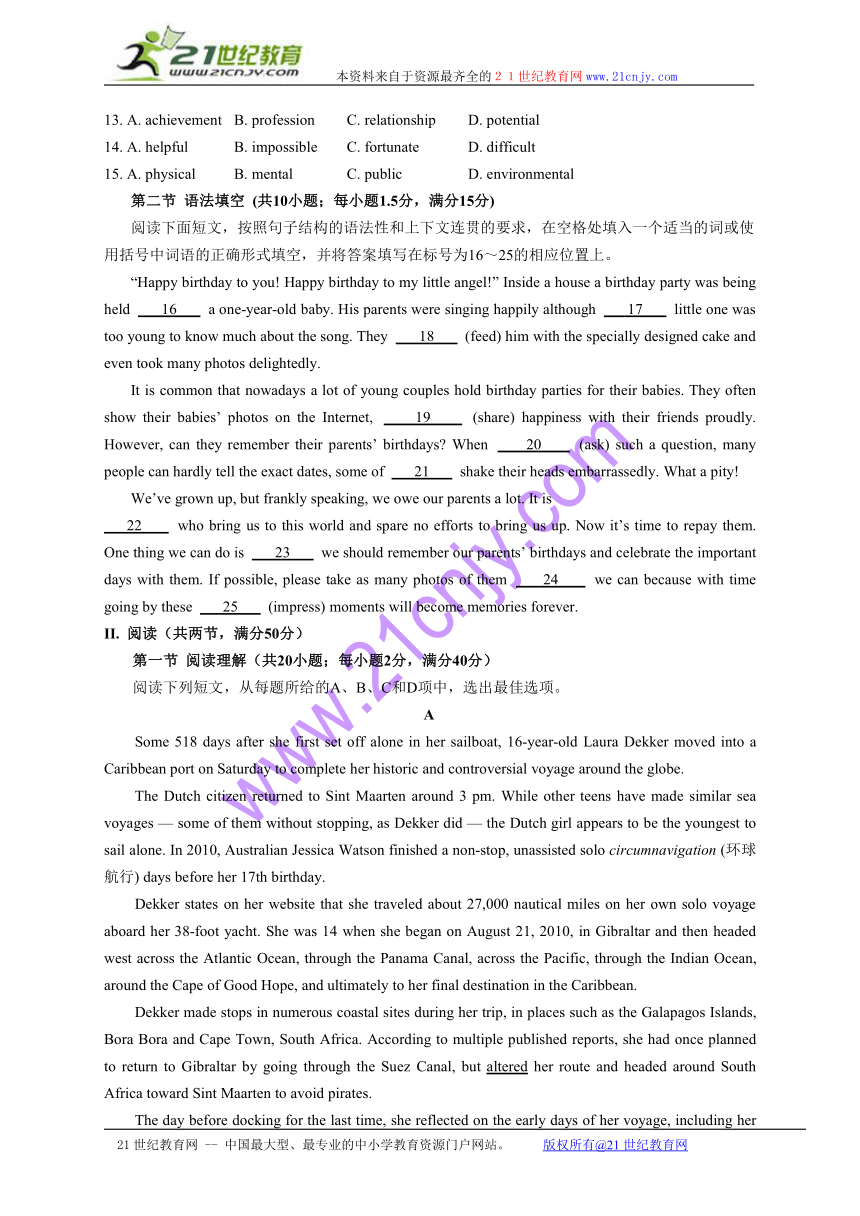 21世纪教育
www.21cnjy.com
本资料来自于资源最齐全的２１世纪教育网www.21cnjy.com

13. A. achievement B. profession C. relationship D. potential
14. A. helpful B. impossible C. fortunate D. difficult
15. A. physical B. mental C. public D. environmental

第二节 语法填空 (共10小题；每小题1.5分，满分15分)

阅读下面短文，按照句子结构的语法性和上下文连贯的要求，在空格处填入一个适当的词或使用括号中词语的正确形式填空，并将答案填写在标号为16～25的相应位置上。

“Happy birthday to you! Happy birthday to my little angel!” Inside a house a birthday party was being held 16 a one-year-old baby. His parents were singing happily although 17 little one was too young to know much about the song. They 18 (feed) him with the specially designed cake and even took many photos delightedly.

It is common that nowadays a lot of young couples hold birthday parties for their babies. They often show their babies’ photos on the Internet, 19 (share) happiness with their friends proudly. However, can they remember their parents’ birthdays? When 20 (ask) such a question, many people can hardly tell the exact dates, some of 21 shake their heads embarrassedly. What a pity!

We’ve grown up, but frankly speaking, we owe our parents a lot. It is 22 who bring us to this world and spare no efforts to bring us up. Now it’s time to repay them. One thing we can do is 23 we should remember our parents’ birthdays and celebrate the important days with them. If possible, please take as many photos of them 24 we can because with time going by these 25 (impress) moments will become memories forever.

II. 阅读（共两节，满分50分）

第一节 阅读理解（共20小题；每小题2分，满分40分）

阅读下列短文，从每题所给的A、B、C和D项中，选出最佳选项。

A

Some 518 days after she first set off alone in her sailboat, 16-year-old Laura Dekker moved into a Caribbean port on Saturday to complete her historic and controversial voyage around the globe.

The Dutch citizen returned to Sint Maarten around 3 pm. While other teens have made similar sea voyages — some of them without stopping, as Dekker did — the Dutch girl appears to be the youngest to sail alone. In 2010, Australian Jessica Watson finished a non-stop, unassisted solo circumnavigation (环球航行) days before her 17th birthday.

Dekker states on her website that she traveled about 27,000 nautical miles on her own solo voyage aboard her 38-foot yacht. She was 14 when she began on August 21, 2010, in Gibraltar and then headed west across the Atlantic Ocean, through the Panama Canal, across the Pacific, through the Indian Ocean, around the Cape of Good Hope, and ultimately to her final destination in the Caribbean.

Dekker made stops in numerous coastal sites during her trip, in places such as the Galapagos Islands, Bora Bora and Cape Town, South Africa. According to multiple published reports, she had once planned to return to Gibraltar by going through the Suez Canal, but altered her route and headed around South Africa toward Sint Maarten to avoid pirates.

The day before docking for the last time, she reflected on the early days of her voyage, including her

www.21cnjy.com

21世纪教育网 -- 中国最大型、最专业的中小学教育资源门户网站。 版权所有@21世纪教育网